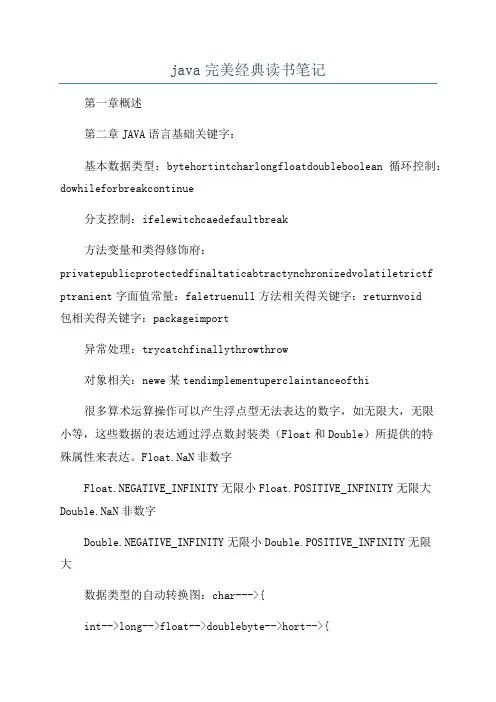 java 完美经典读书笔记

第一章概述

第二章 JAVA 语言基础关键字：

基本数据类型：bytehortintcharlongfloatdoubleboolean 循环控制：dowhileforbreakcontinue

分支控制：ifelewitchcaedefaultbreak

方法变量和类得修饰府：privatepublicprotectedfinaltaticabtractynchronizedvolatiletrictfptranient 字面值常量：faletruenull 方法相关得关键字：returnvoid 包相关得关键字：packageimport

异常处理：trycatchfinallythrowthrow

对象相关：newe 某 tendimplementuperclaintanceofthi

很多算术运算操作可以产生浮点型无法表达的数字，如无限大，无限小等，这些数据的表达通过浮点数封装类（Float 和 Double）所提供的特殊属性来表达。Float.NaN 非数字

Float.NEGATIVE_INFINITY 无限小 Float.POSITIVE_INFINITY 无限大 Double.NaN 非数字

Double.NEGATIVE_INFINITY 无限小 Double.POSITIVE_INFINITY 无限大

数据类型的自动转换图：char--->{

int-->long-->float-->doublebyte-->hort-->{